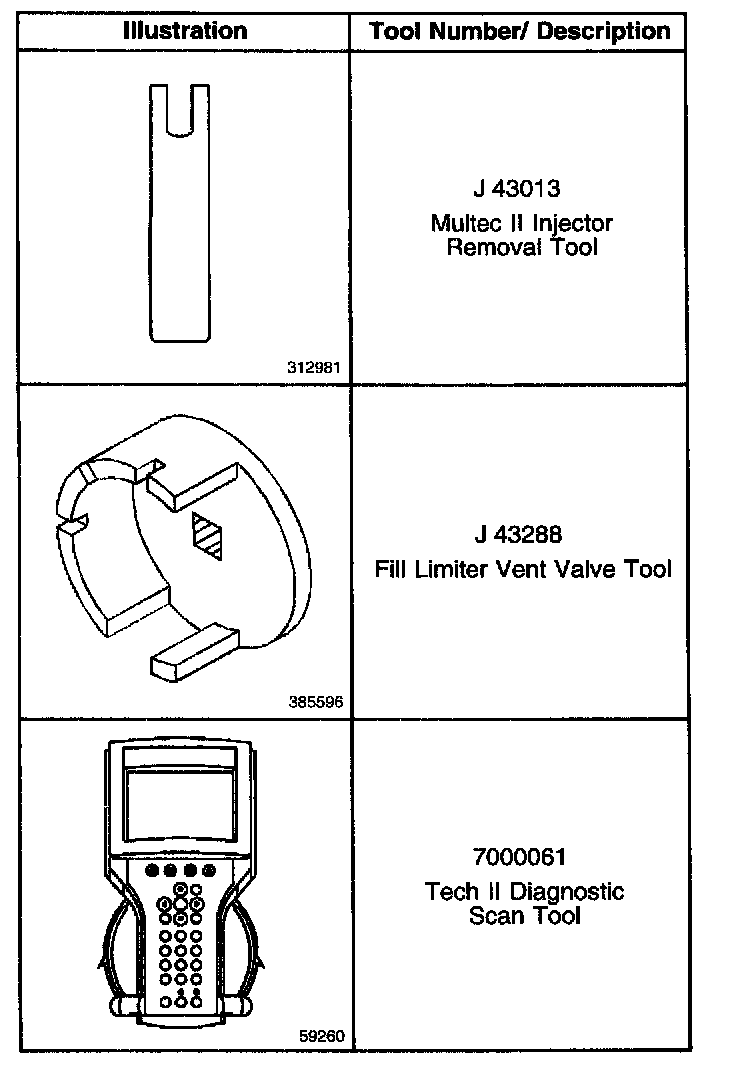 | Illustration | Tool Number/ Description |
|---|---|
| 312981 | J 43013 Multec II Injector Removal Tool |
| 385596 | J 43288 Fill Limiter Vent Valve Tool |
| 59260 | 7000061 Tech II Diagnostic Scan Tool |